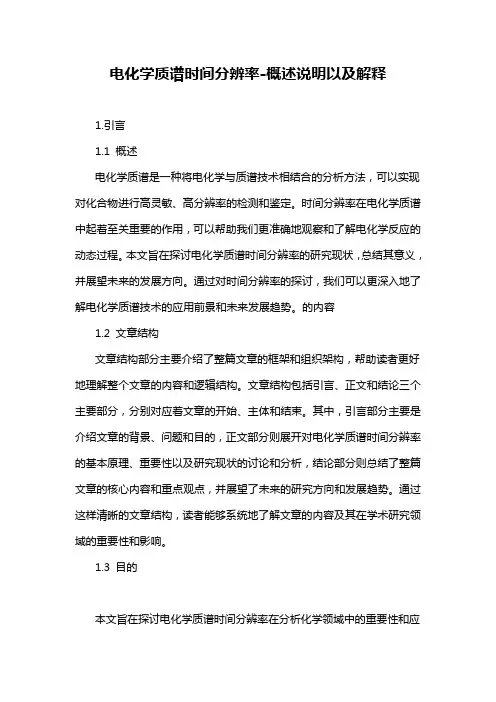 电化学质谱时间分辨率-概述说明以及解释

1.引言

1.1 概述

电化学质谱是一种将电化学与质谱技术相结合的分析方法，可以实现对化合物进行高灵敏、高分辨率的检测和鉴定。时间分辨率在电化学质谱中起着至关重要的作用，可以帮助我们更准确地观察和了解电化学反应的动态过程。本文旨在探讨电化学质谱时间分辨率的研究现状，总结其意义，并展望未来的发展方向。通过对时间分辨率的探讨，我们可以更深入地了解电化学质谱技术的应用前景和未来发展趋势。的内容

1.2 文章结构

文章结构部分主要介绍了整篇文章的框架和组织架构，帮助读者更好地理解整个文章的内容和逻辑结构。文章结构包括引言、正文和结论三个主要部分，分别对应着文章的开始、主体和结束。其中，引言部分主要是介绍文章的背景、问题和目的，正文部分则展开对电化学质谱时间分辨率的基本原理、重要性以及研究现状的讨论和分析，结论部分则总结了整篇文章的核心内容和重点观点，并展望了未来的研究方向和发展趋势。通过这样清晰的文章结构，读者能够系统地了解文章的内容及其在学术研究领域的重要性和影响。

1.3 目的

本文旨在探讨电化学质谱时间分辨率在分析化学领域中的重要性和应